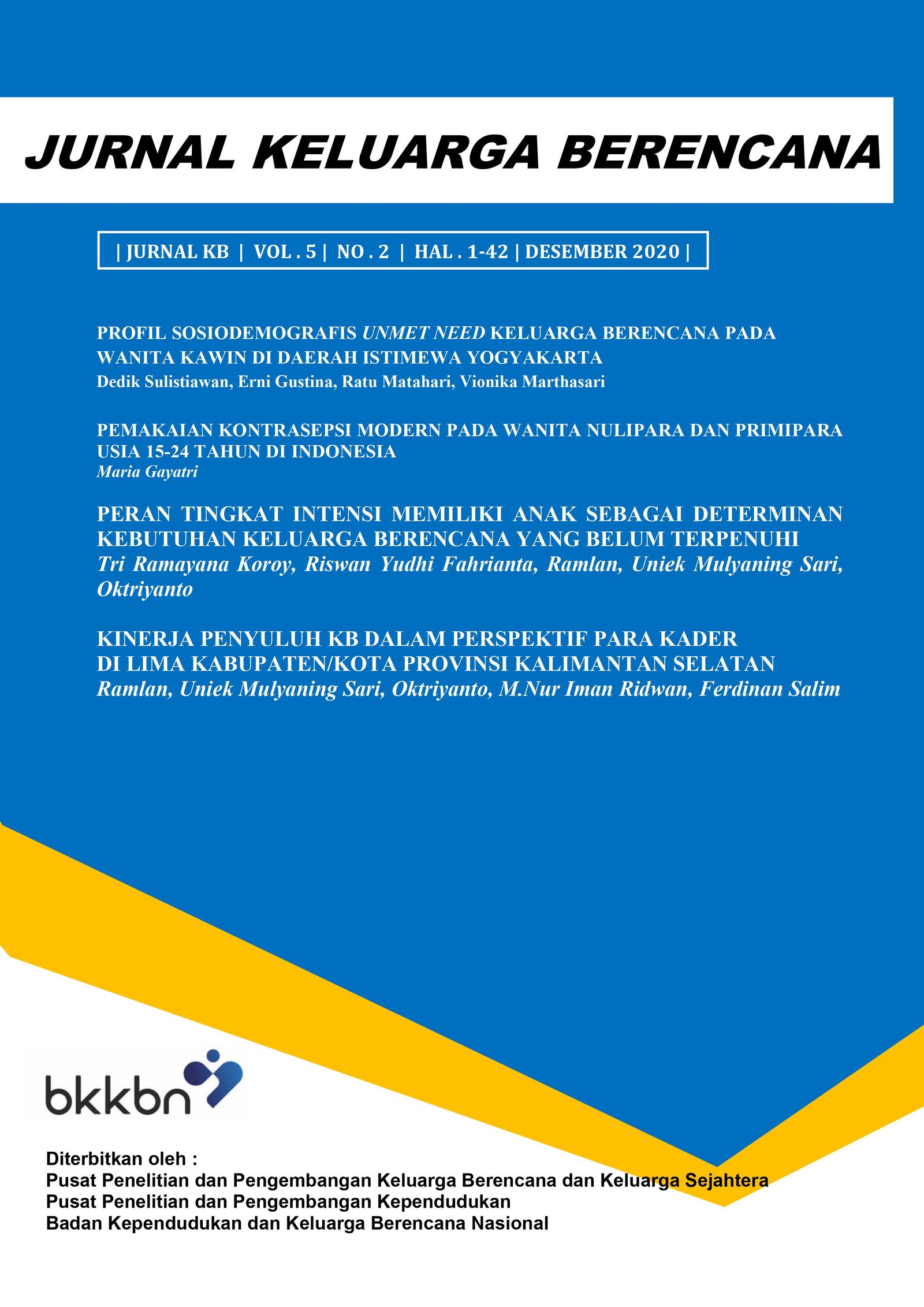 JURNAL KELUARGA BERENCANA

| JURNAL KB | VOL . 5 | NO . 2 | HAL . 1-42 | DESEMBER 2020 |

PROFIL SOSIODEMOGRAFIS UNMET NEED KELUARGA BERENCANA PADA WANITA KAWIN DI DAERAH ISTIMEWA YOGYAKARTA
Dedik Sulistiawan, Erni Gustina, Ratu Matahari, Vionika Marthasari

PEMAKAIAN KONTRASEPSI MODERN PADA WANITA NULIPARA DAN PRIMIPARA USIA 15-24 TAHUN DI INDONESIA
Maria Gayatri

PERAN TINGKAT INTENSI MEMILIKI ANAK SEBAGAI DETERMINAN KEBUTUHAN KELUARGA BERENCANA YANG BELUM TERPENUHI
Tri Ramayana Koroy, Riswan Yudhi Fahrianta, Ramlan, Uniek Mulyaning Sari, Oktriyanto

KINERJA PENYULUH KB DALAM PERSPEKTIF PARA KADER DI LIMA KABUPATEN/KOTA PROVINSI KALIMANTAN SELATAN
Ramlan, Uniek Mulyaning Sari, Oktriyanto, M.Nur Iman Ridwan, Ferdinan Salim

bkkbn

Diterbitkan oleh :
Pusat Penelitian dan Pengembangan Keluarga Berencana dan Keluarga Sejahtera
Pusat Penelitian dan Pengembangan Kependudukan
Badan Kependudukan dan Keluarga Berencana Nasional